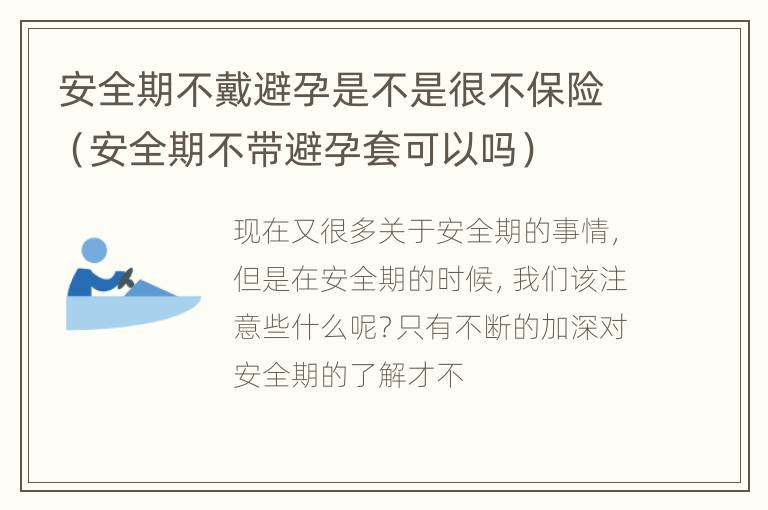 安全期不戴避孕是不是很不保险（安全期不带避孕套可以吗）

现在又很多关于安全期的事情，但是在安全期的时候，我们该注意些什么呢？只有不断的加深对安全期的了解才不